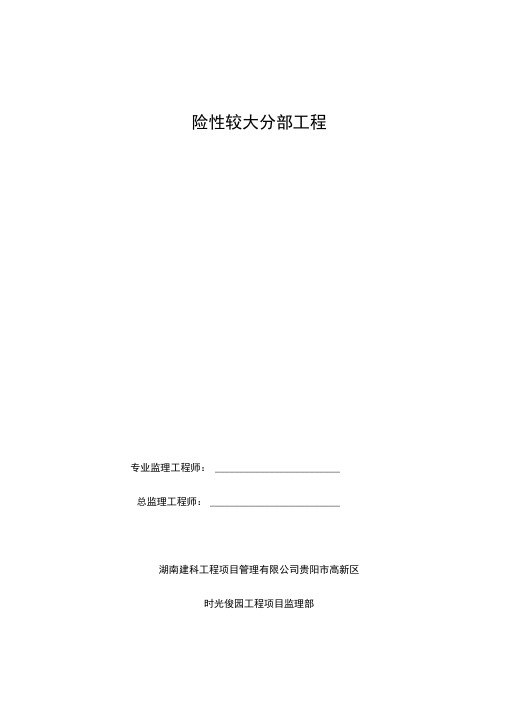 险性较大分部工程

专业监理工程师：

总监理工程师：

湖南建科工程项目管理有限公司贵阳市高新区

时光俊园工程项目监理部